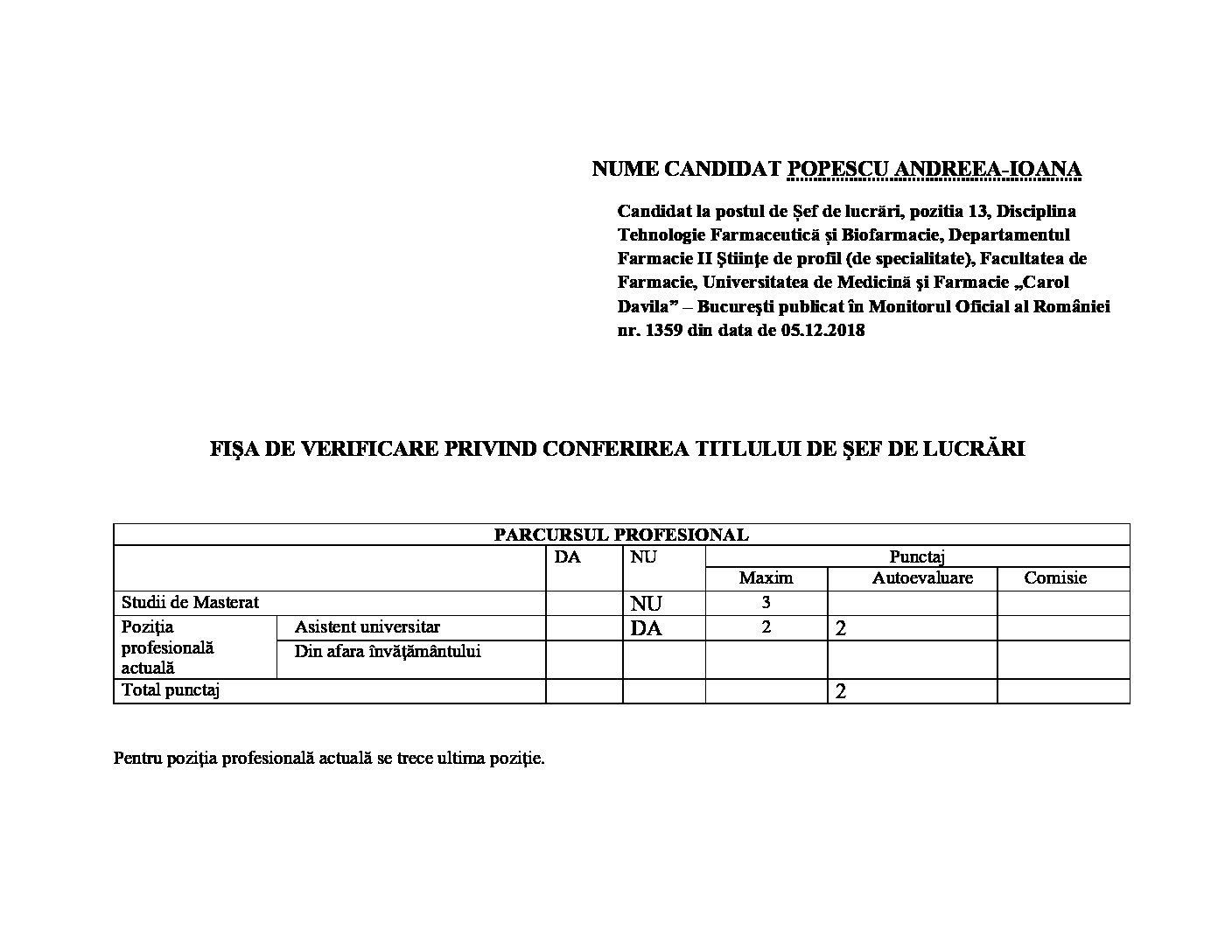 NUME CANDIDAT POPESCU ANDREEA-IOANA

Candidat la postul de Șef de lucrări, pozitia 13, Disciplina Tehnologie Farmaceutică și Biofarmacie, Departamentul Farmacie II Ştiinţe de profil (de specialitate), Facultatea de Farmacie, Universitatea de Medicină şi Farmacie „Carol Davila” – Bucureşti publicat în Monitorul Oficial al României nr. 1359 din data de 05.12.2018

FIŞA DE VERIFICARE PRIVIND CONFERIREA TITLULUI DE ŞEF DE LUCRĂRI

| PARCURSUL PROFESIONAL | | | | | | |
|---|---|---|---|---|---|---|
| | | DA | NU | Punctaj | | |
| | | | | Maxim | Autoevaluare | Comisie |
| Studii de Masterat | | | NU | 3 | | |
| Poziţia profesională actuală | Asistent universitar | | DA | 2 | 2 | |
| | Din afara învăţământului | | | | | |
| Total punctaj | | | | | 2 | |

Pentru poziţia profesională actuală se trece ultima poziţie.